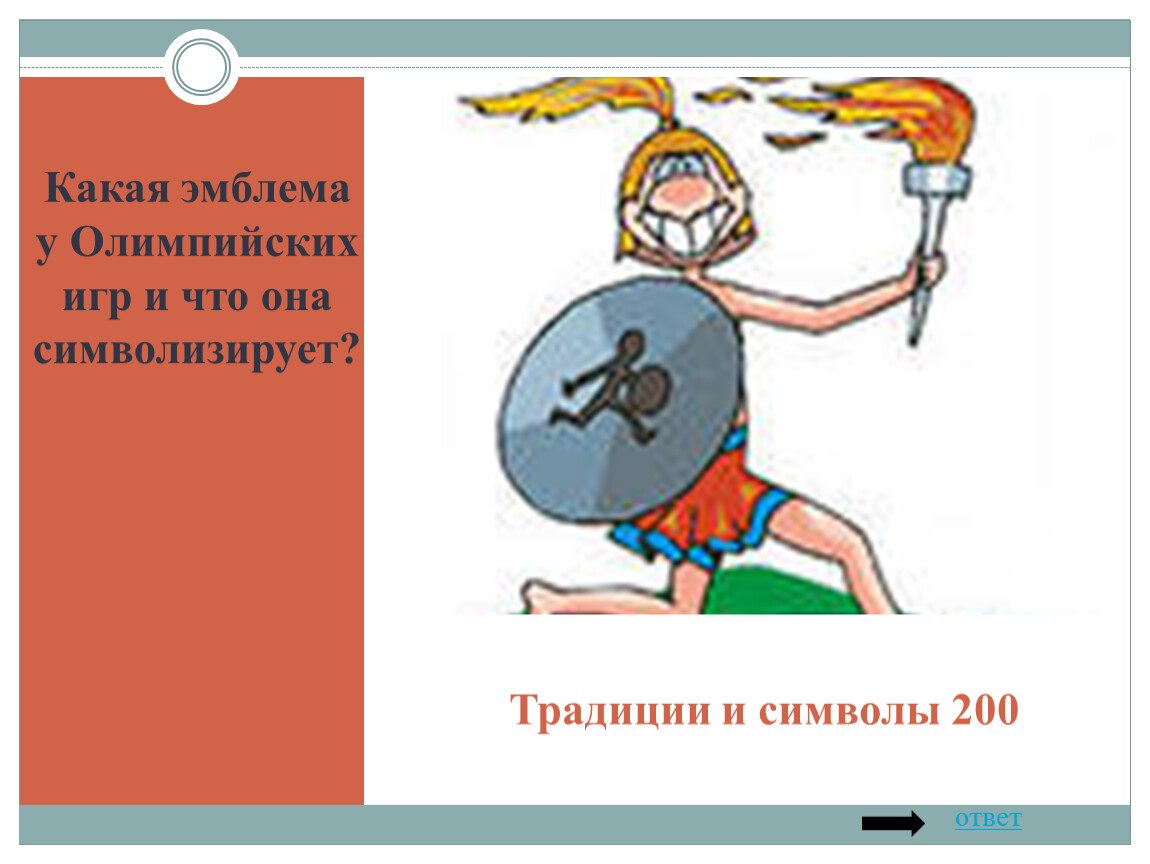 Какая эмблема у Олимпийских игр и что она символизирует?

Традиции и символы 200

ответ